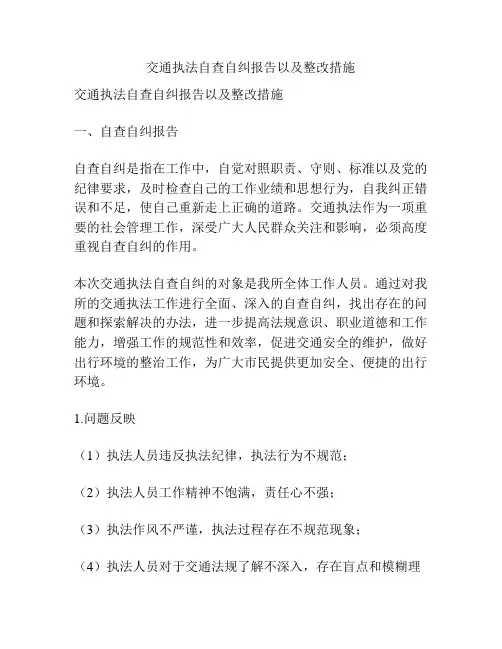 交通执法自查自纠报告以及整改措施

交通执法自查自纠报告以及整改措施

一、自查自纠报告

自查自纠是指在工作中，自觉对照职责、守则、标准以及党的纪律要求，及时检查自己的工作业绩和思想行为，自我纠正错误和不足，使自己重新走上正确的道路。交通执法作为一项重要的社会管理工作，深受广大人民群众关注和影响，必须高度重视自查自纠的作用。

本次交通执法自查自纠的对象是我所全体工作人员。通过对我所的交通执法工作进行全面、深入的自查自纠，找出存在的问题和探索解决的办法，进一步提高法规意识、职业道德和工作能力，增强工作的规范性和效率，促进交通安全的维护，做好出行环境的整治工作，为广大市民提供更加安全、便捷的出行环境。

1.问题反映

（1）执法人员违反执法纪律，执法行为不规范；

（2）执法人员工作精神不饱满，责任心不强；

（3）执法作风不严谨，执法过程存在不规范现象；

（4）执法人员对于交通法规了解不深入，存在盲点和模糊理